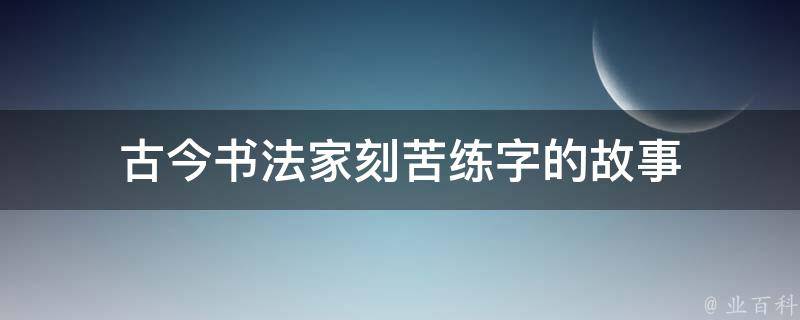 古今书法家刻苦练字的故事

@ 业百科